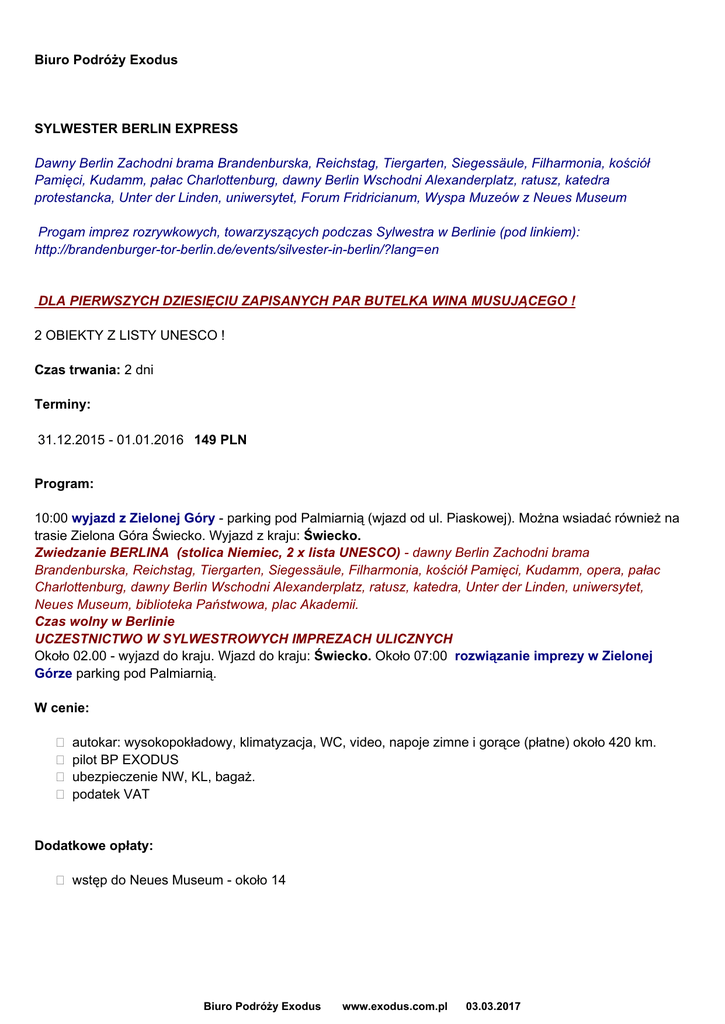 Biuro Podróży Exodus

SYLWESTER BERLIN EXPRESS

Dawny Berlin Zachodni brama Brandenburska, Reichstag, Tiergarten, Siegessäule, Filharmonia, kościół Pamięci, Kudamm, pałac Charlottenburg, dawny Berlin Wschodni Alexanderplatz, ratusz, katedra protestancka, Unter der Linden, uniwersytet, Forum Fridricianum, Wyspa Muzeów z Neues Museum

Progam imprez rozrywkowych, towarzyszących podczas Sylwestra w Berlinie (pod linkiem): http://brandenburger-tor-berlin.de/events/silvester-in-berlin/?lang=en

DLA PIERWSZYCH DZIESIĘCIU ZAPISANYCH PAR BUTELKA WINA MUSUJĄCEGO !

2 OBIEKTY Z LISTY UNESCO !

Czas trwania: 2 dni

Terminy:

31.12.2015 - 01.01.2016 149 PLN

Program:

10:00 wyjazd z Zielonej Góry - parking pod Palmiarnią (wjazd od ul. Piaskowej). Można wsiadać również na trasie Zielona Góra Świecko. Wyjazd z kraju: Świecko.
Zwiedzanie BERLINA (stolica Niemiec, 2 x lista UNESCO) - dawny Berlin Zachodni brama Brandenburska, Reichstag, Tiergarten, Siegessäule, Filharmonia, kościół Pamięci, Kudamm, opera, pałac Charlottenburg, dawny Berlin Wschodni Alexanderplatz, ratusz, katedra, Unter der Linden, uniwersytet, Neues Museum, biblioteka Państwowa, plac Akademii.
Czas wolny w Berlinie
UCZESTNICTWO W SYLWESTROWYCH IMPREZACH ULICZNYCH
Około 02.00 - wyjazd do kraju. Wjazd do kraju: Świecko. Około 07:00 rozwiązanie imprezy w Zielonej Górze parking pod Palmiarnią.

W cenie:

autokar: wysokopokładowy, klimatyzacja, WC, video, napoje zimne i gorące (płatne) około 420 km.
pilot BP EXODUS
ubezpieczenie NW, KL, bagaż.
podatek VAT

Dodatkowe opłaty:

wstęp do Neues Museum - około 14

Biuro Podróży Exodus www.exodus.com.pl 03.03.2017